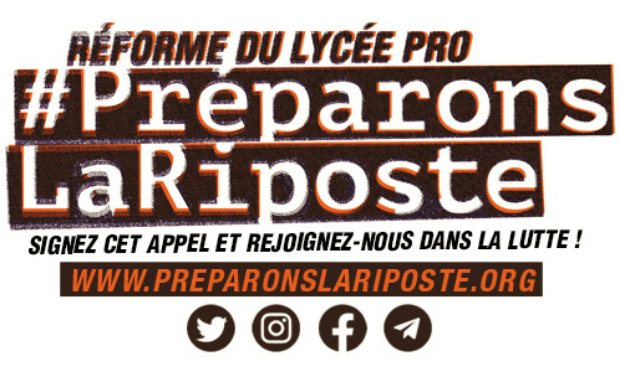 RÉFORME DU LYCÉE PRO

#Préparons LaRiposte

SIGNEZ CET APPEL ET REJOIGNEZ-NOUS DANS LA LUTTE !

WWW.PREPARONSLARIPOSTE.ORG